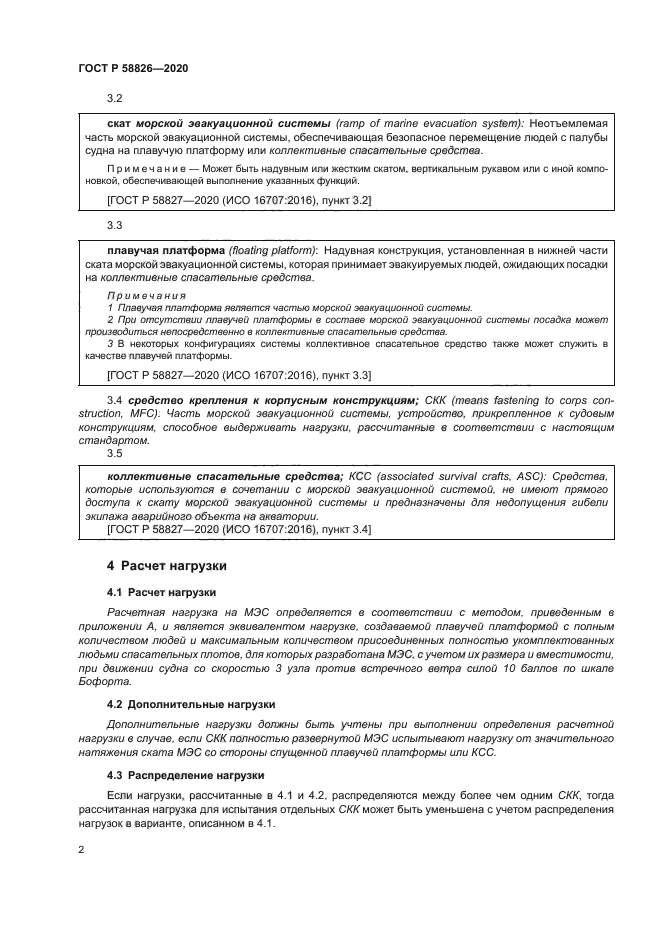 ГОСТ Р 58826—2020

3.2

скат морской эвакуационной системы (ramp of marine evacuation system): Неотъемлемая часть морской эвакуационной системы, обеспечивающая безопасное перемещение людей с палубы судна на плавучую платформу или коллективные спасательные средства.

Примечание — Может быть надувным или жестким скатом, вертикальным рукавом или с иной компоновкой, обеспечивающей выполнение указанных функций.

[ГОСТ Р 58827—2020 (ИСО 16707:2016), пункт 3.2]

3.3

плавучая платформа (floating platform): Надувная конструкция, установленная в нижней части ската морской эвакуационной системы, которая принимает эвакуируемых людей, ожидающих посадки на коллективные спасательные средства.

Примечания
1 Плавучая платформа является частью морской эвакуационной системы.
2 При отсутствии плавучей платформы в составе морской эвакуационной системы посадка может производиться непосредственно в коллективные спасательные средства.
3 В некоторых конфигурациях системы коллективное спасательное средство также может служить в качестве плавучей платформы.

[ГОСТ Р 58827—2020 (ИСО 16707:2016), пункт 3.3]

3.4 средство крепления к корпусным конструкциям; СКК (means fastening to corps construction, MFC): Часть морской эвакуационной системы, устройство, прикрепленное к судовым конструкциям, способное выдерживать нагрузки, рассчитанные в соответствии с настоящим стандартом.

3.5

коллективные спасательные средства; КСС (associated survival crafts, ASC): Средства, которые используются в сочетании с морской эвакуационной системой, не имеют прямого доступа к скату морской эвакуационной системы и предназначены для недопущения гибели экипажа аварийного объекта на акватории.
[ГОСТ Р 58827—2020 (ИСО 16707:2016), пункт 3.4]

4 Расчет нагрузки

4.1 Расчет нагрузки

Расчетная нагрузка на МЭС определяется в соответствии с методом, приведенным в приложении А, и является эквивалентом нагрузке, создаваемой плавучей платформой с полным количеством людей и максимальным количеством присоединенных полностью укомплектованных людьми спасательных плотов, для которых разработана МЭС, с учетом их размера и вместимости, при движении судна со скоростью 3 узла против встречного ветра силой 10 баллов по шкале Бофорта.

4.2 Дополнительные нагрузки

Дополнительные нагрузки должны быть учтены при выполнении определения расчетной нагрузки в случае, если СКК полностью развернутой МЭС испытывают нагрузку от значительного натяжения ската МЭС со стороны спущенной плавучей платформы или КСС.

4.3 Распределение нагрузки

Если нагрузки, рассчитанные в 4.1 и 4.2, распределяются между более чем одним СКК, тогда рассчитанная нагрузка для испытания отдельных СКК может быть уменьшена с учетом распределения нагрузок в варианте, описанном в 4.1.

2